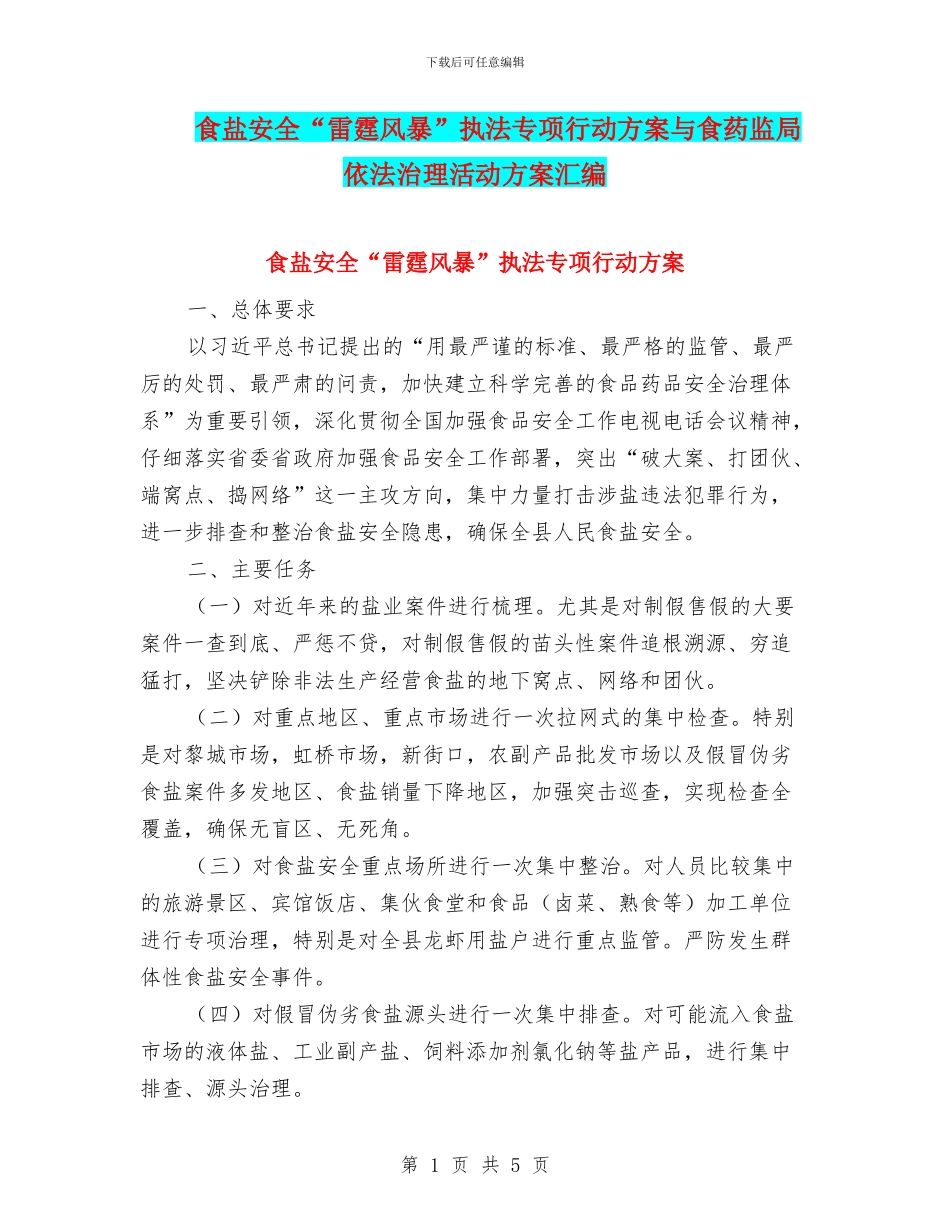 下载后可任意编辑

食盐安全“雷霆风暴”执法专项行动方案与食药监局依法治理活动方案汇编

食盐安全“雷霆风暴”执法专项行动方案

一、总体要求

以习近平总书记提出的“用最严谨的标准、最严格的监管、最严厉的处罚、最严肃的问责，加快建立科学完善的食品药品安全治理体系”为重要引领，深化贯彻全国加强食品安全工作电视电话会议精神，仔细落实省委省政府加强食品安全工作部署，突出“破大案、打团伙、端窝点、捣网络”这一主攻方向，集中力量打击涉盐违法犯罪行为，进一步排查和整治食盐安全隐患，确保全县人民食盐安全。

二、主要任务

（一）对近年来的盐业案件进行梳理。尤其是对制假售假的大要案件一查到底、严惩不贷，对制假售假的苗头性案件追根溯源、穷追猛打，坚决铲除非法生产经营食盐的地下窝点、网络和团伙。

（二）对重点地区、重点市场进行一次拉网式的集中检查。特别是对黎城市场，虹桥市场，新街口，农副产品批发市场以及假冒伪劣食盐案件多发地区、食盐销量下降地区，加强突击巡查，实现检查全覆盖，确保无盲区、无死角。

（三）对食盐安全重点场所进行一次集中整治。对人员比较集中的旅游景区、宾馆饭店、集伙食堂和食品（卤菜、熟食等）加工单位进行专项治理，特别是对全县龙虾用盐户进行重点监管。严防发生群体性食盐安全事件。

（四）对假冒伪劣食盐源头进行一次集中排查。对可能流入食盐市场的液体盐、工业副产盐、饲料添加剂氯化钠等盐产品，进行集中排查、源头治理。

第 1 页 共 5 页